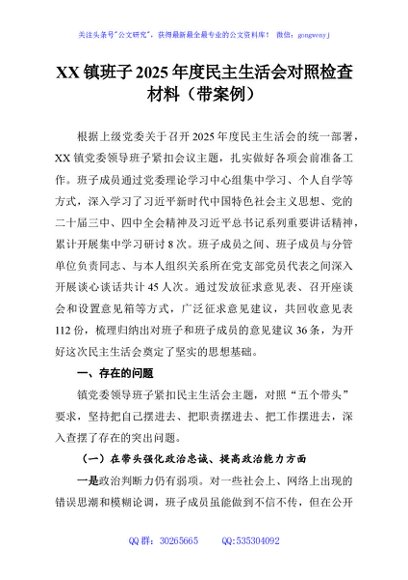 关注头条号"公文研究"，获得最新最全最专业的公文资料库！ 微信：gongwenyj

XX 镇班子 2025 年度民主生活会对照检查材料（带案例）

根据上级党委关于召开 2025 年度民主生活会的统一部署，XX 镇党委领导班子紧扣会议主题，扎实做好各项会前准备工作。班子成员通过党委理论学习中心组集中学习、个人自学等方式，深入学习了习近平新时代中国特色社会主义思想、党的二十届三中、四中全会精神及习近平总书记系列重要讲话精神，累计开展集中学习研讨 8 次。班子成员之间、班子成员与分管单位负责同志、与本人组织关系所在党支部党员代表之间深入开展谈心谈话共计 45 人次。通过发放征求意见表、召开座谈会和设置意见箱等方式，广泛征求意见建议，共回收意见表 112 份，梳理归纳出对班子和班子成员的意见建议 36 条，为开好这次民主生活会奠定了坚实的思想基础。

一、存在的问题

镇党委领导班子紧扣民主生活会主题，对照"五个带头"要求，坚持把自己摆进去、把职责摆进去、把工作摆进去，深入查摆了存在的突出问题。

（一）在带头强化政治忠诚、提高政治能力方面

一是政治判断力仍有弱项。对一些社会上、网络上出现的错误思潮和模糊论调，班子成员虽能做到不信不传，但在公开

QQ 群：30265665 QQ:535304092